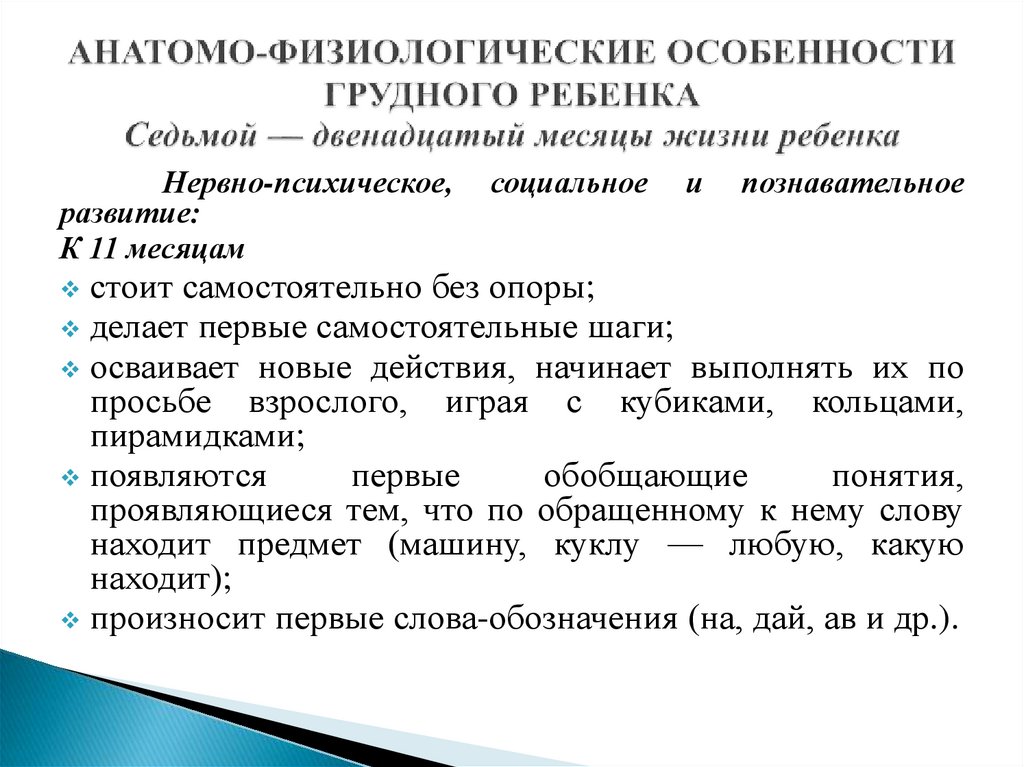 АНАТОМО-ФИЗИОЛОГИЧЕСКИЕ ОСОБЕННОСТИ ГРУДНОГО РЕБЕНКА
Седьмой — двенадцатый месяцы жизни ребенка

Нервно-психическое, социальное и познавательное развитие:
К 11 месяцам
стоит самостоятельно без опоры;
делает первые самостоятельные шаги;
осваивает новые действия, начинает выполнять их по просьбе взрослого, играя с кубиками, кольцами, пирамидками;
появляются первые обобщающие понятия, проявляющиеся тем, что по обращенному к нему слову находит предмет (машину, куклу — любую, какую находит);
произносит первые слова-обозначения (на, дай, ав и др.).